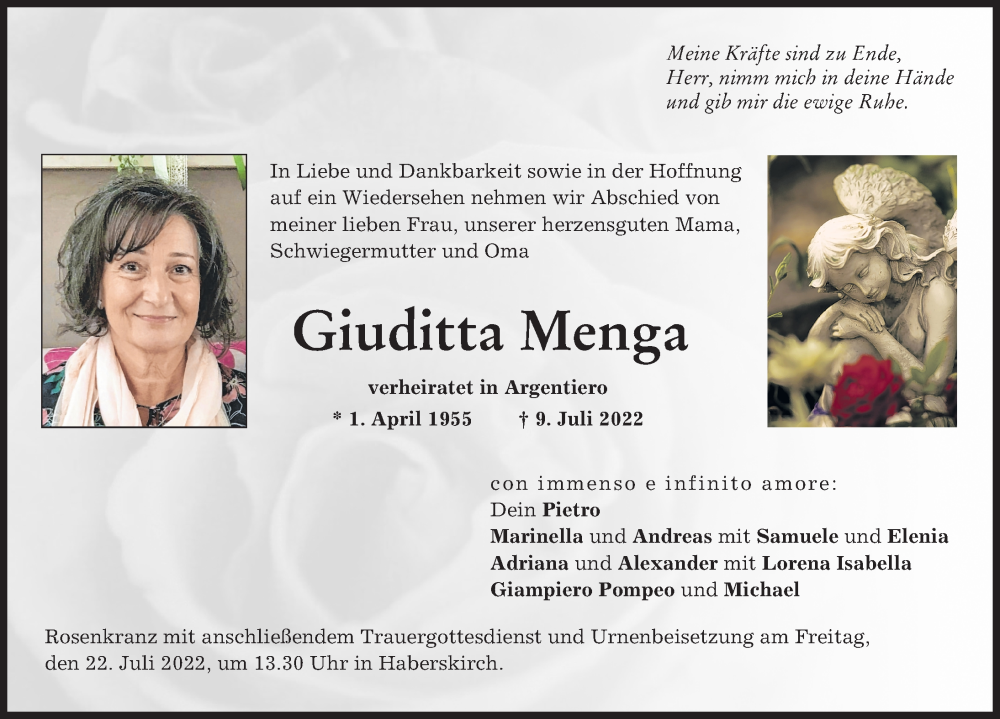 Meine Kräfte sind zu Ende,
Herr, nimm mich in deine Hände
und gib mir die ewige Ruhe.

In Liebe und Dankbarkeit sowie in der Hoffnung auf ein Wiedersehen nehmen wir Abschied von meiner lieben Frau, unserer herzensguten Mama, Schwiegermutter und Oma

Giuditta Menga

verheiratet in Argentiero
* 1. April 1955 † 9. Juli 2022

con immenso e infinito amore:
Dein Pietro
Marinella und Andreas mit Samuele und Elenia
Adriana und Alexander mit Lorena Isabella
Giampiero Pompeo und Michael

Rosenkranz mit anschließendem Trauergottesdienst und Urnenbeisetzung am Freitag, den 22. Juli 2022, um 13.30 Uhr in Haberskirch.